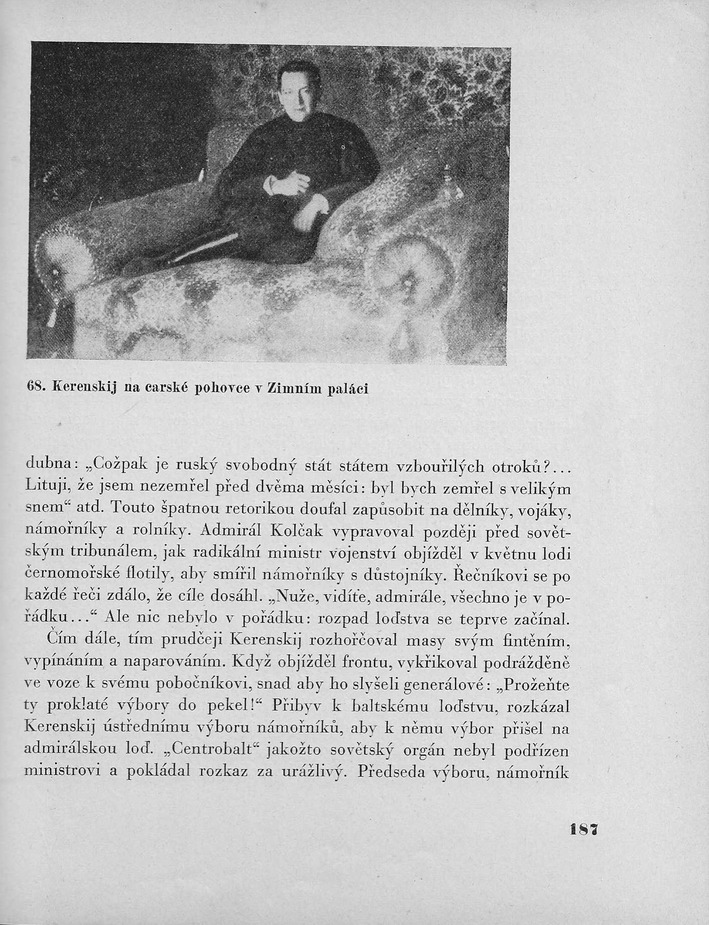 68. Kerenskij na carské pohovce v Zimním paláci

dubna: „Cožpak je ruský svobodný stát státem vzbouřilých otroků?... Lituji, že jsem nezemřel před dvěma měsíci: byl bych zemřel s velikým snem“ atd. Touto špatnou retorikou doufal zapůsobit na dělníky, vojáky, námořníky a rolníky. Admirál Kolčak vypravoval později před sovětským tribunálem, jak radikální ministr vojenství objížděl v květnu lodi černomořské flotily, aby smířil námořníky s důstojníky. Řečníkovi se po každé řeči zdálo, že cíle dosáhl. „Nuže, vidíte, admirále, všechno je v pořádku...“ Ale nic nebylo v pořádku: rozpad loďstva se teprve začínal.

Čím dále, tím prudčeji Kerenskij rozhořčoval masy svým fintěním, vypínáním a naparováním. Když objížděl frontu, vykřikoval podrážděně ve voze k svému pobočníkovi, snad aby ho slyšeli generálové: „Prožeňte ty proklaté výbory do pekel!“ Přibyv k baltskému loďstvu, rozkázal Kerenskij ústřednímu výboru námořníků, aby k němu výbor přišel na admirálskou loď. „Centrobalt“ jakožto sovětský orgán nebyl podřízen ministrovi a pokládal rozkaz za urážlivý. Předseda výboru, námořník

187